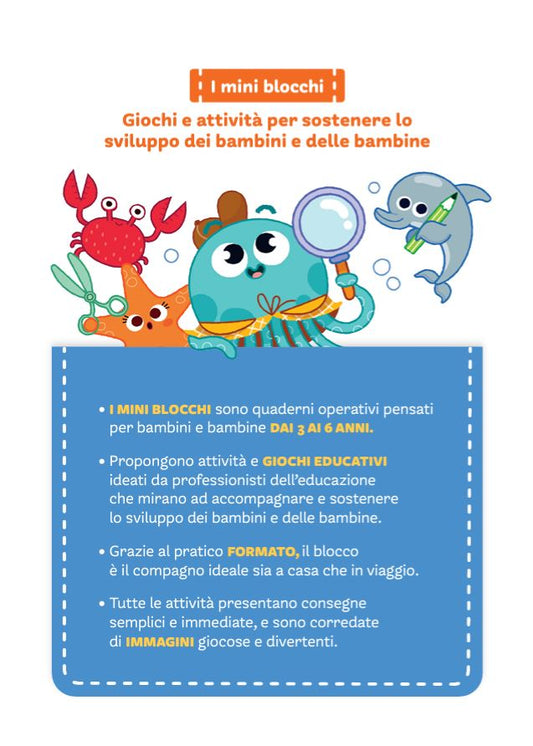 I mini blocchi

Giochi e attività per sostenere lo sviluppo dei bambini e delle bambine

• I MINI BLOCCHI sono quaderni operativi pensati per bambini e bambine DAI 3 AI 6 ANNI.

• Propongono attività e GIOCHI EDUCATIVI ideati da professionisti dell'educazione che mirano ad accompagnare e sostenere lo sviluppo dei bambini e delle bambine.

• Grazie al pratico FORMATO, il blocco è il compagno ideale sia a casa che in viaggio.

• Tutte le attività presentano consegne semplici e immediate, e sono corredate di IMMAGINI giocose e divertenti.